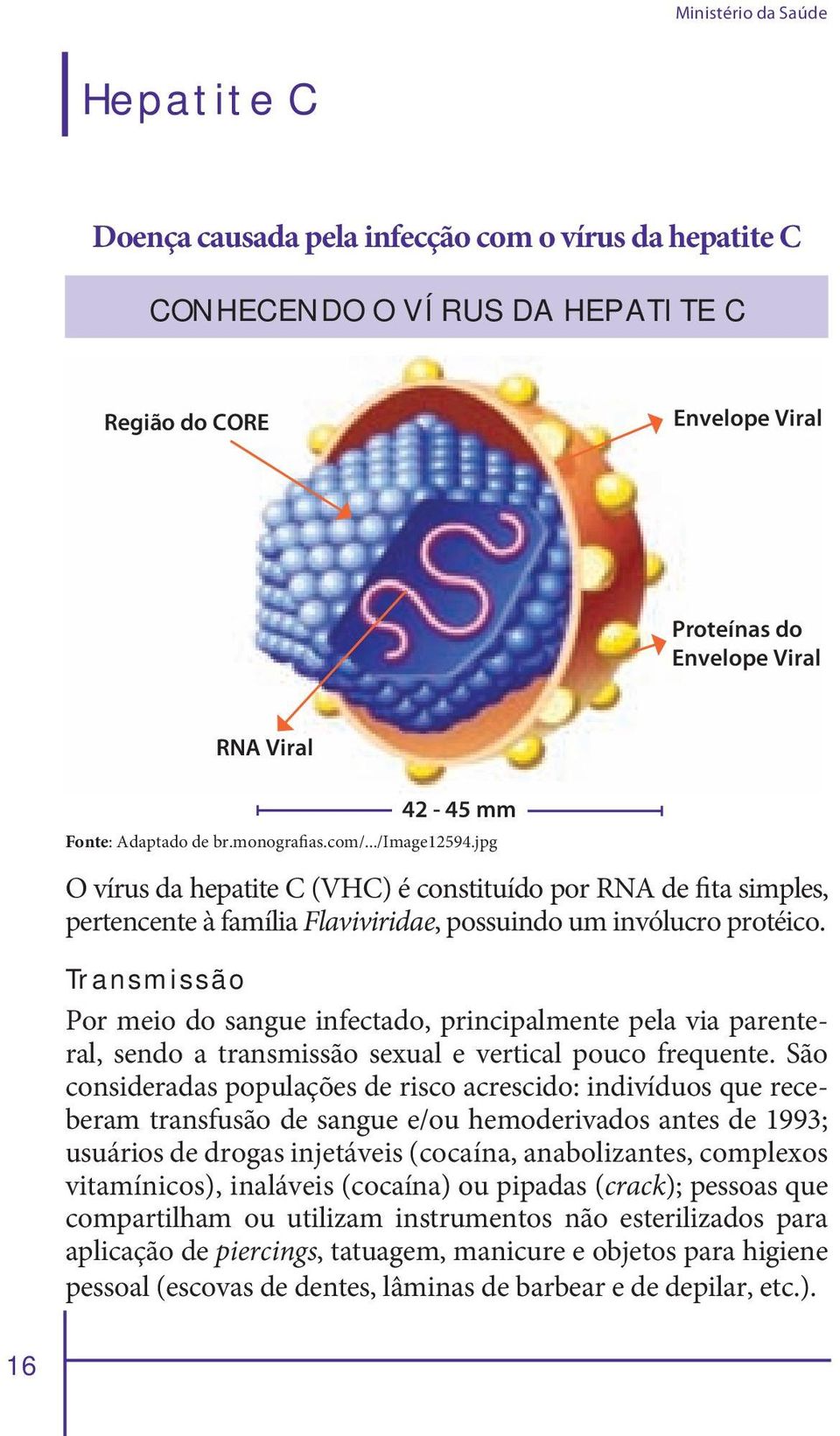 Ministério da Saúde

Hepatite C

Doença causada pela infecção com o vírus da hepatite C

CONHECENDO O VÍRUS DA HEPATITE C

Região do CORE

Envelope Viral

Proteínas do Envelope Viral

RNA Viral

42 - 45 mm

Fonte: Adaptado de br.monografias.com/.../Image12594.jpg

O vírus da hepatite C (VHC) é constituído por RNA de fita simples, pertencente à família Flaviviridae, possuindo um invólucro protéico.

Transmissão

Por meio do sangue infectado, principalmente pela via parenteral, sendo a transmissão sexual e vertical pouco frequente. São consideradas populações de risco acrescido: indivíduos que receberam transfusão de sangue e/ou hemoderivados antes de 1993; usuários de drogas injetáveis (cocaína, anabolizantes, complexos vitamínicos), inaláveis (cocaína) ou pipadas (crack); pessoas que compartilham ou utilizam instrumentos não esterilizados para aplicação de piercings, tatuagem, manicure e objetos para higiene pessoal (escovas de dentes, lâminas de barbear e de depilar, etc.).

16